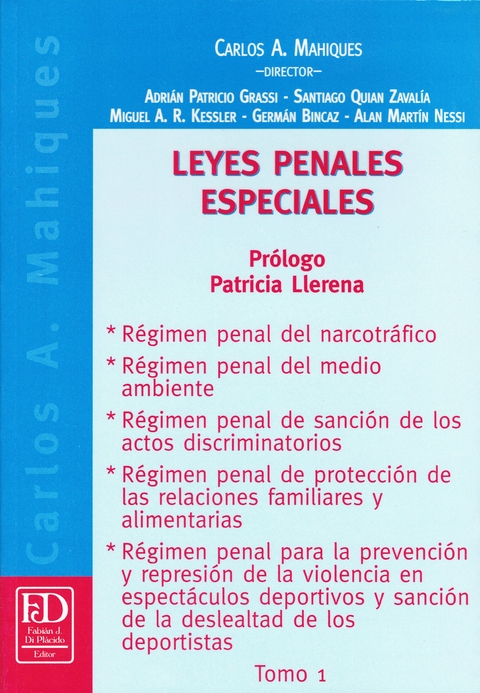 Carlos A. Mahiques

CARLOS A. MAHIQUES
—DIRECTOR—
ADRIÁN PATRICIO GRASSI - SANTIAGO QUIAN ZAVALÍA
MIGUEL A. R. KESSLER - GERMÁN BINCAZ - ALAN MARTÍN NESSI

LEYES PENALES ESPECIALES

Prólogo
Patricia Llerena

* Régimen penal del narcotráfico
* Régimen penal del medio ambiente
* Régimen penal de sanción de los actos discriminatorios
* Régimen penal de protección de las relaciones familiares y alimentarias
* Régimen penal para la prevención y represión de la violencia en espectáculos deportivos y sanción de la deslealtad de los deportistas

Tomo 1

FD
Fabián J. Di Plácido
Editor